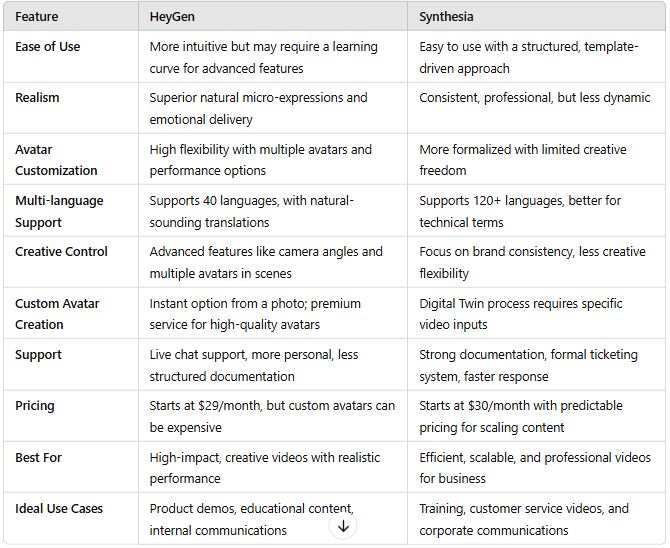 | Feature | HeyGen | Synthesia |
|---|---|---|
| Ease of Use | More intuitive but may require a learning curve for advanced features | Easy to use with a structured, template-driven approach |
| Realism | Superior natural micro-expressions and emotional delivery | Consistent, professional, but less dynamic |
| Avatar Customization | High flexibility with multiple avatars and performance options | More formalized with limited creative freedom |
| Multi-language Support | Supports 40 languages, with natural-sounding translations | Supports 120+ languages, better for technical terms |
| Creative Control | Advanced features like camera angles and multiple avatars in scenes | Focus on brand consistency, less creative flexibility |
| Custom Avatar Creation | Instant option from a photo; premium service for high-quality avatars | Digital Twin process requires specific video inputs |
| Support | Live chat support, more personal, less structured documentation | Strong documentation, formal ticketing system, faster response |
| Pricing | Starts at \$29/month, but custom avatars can be expensive | Starts at \$30/month with predictable pricing for scaling content |
| Best For | High-impact, creative videos with realistic performance | Efficient, scalable, and professional videos for business |
| Ideal Use Cases | Product demos, educational content, internal communications | Training, customer service videos, and corporate communications |